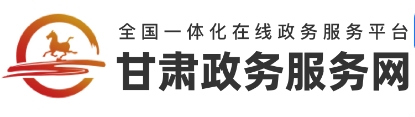 全国一体化在线政务服务平台
甘肃政务服务网